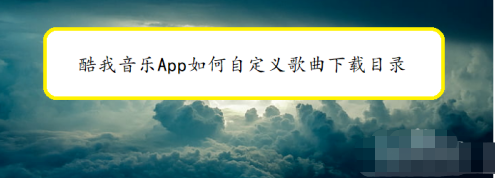 酷我音乐App如何自定义歌曲下载目录